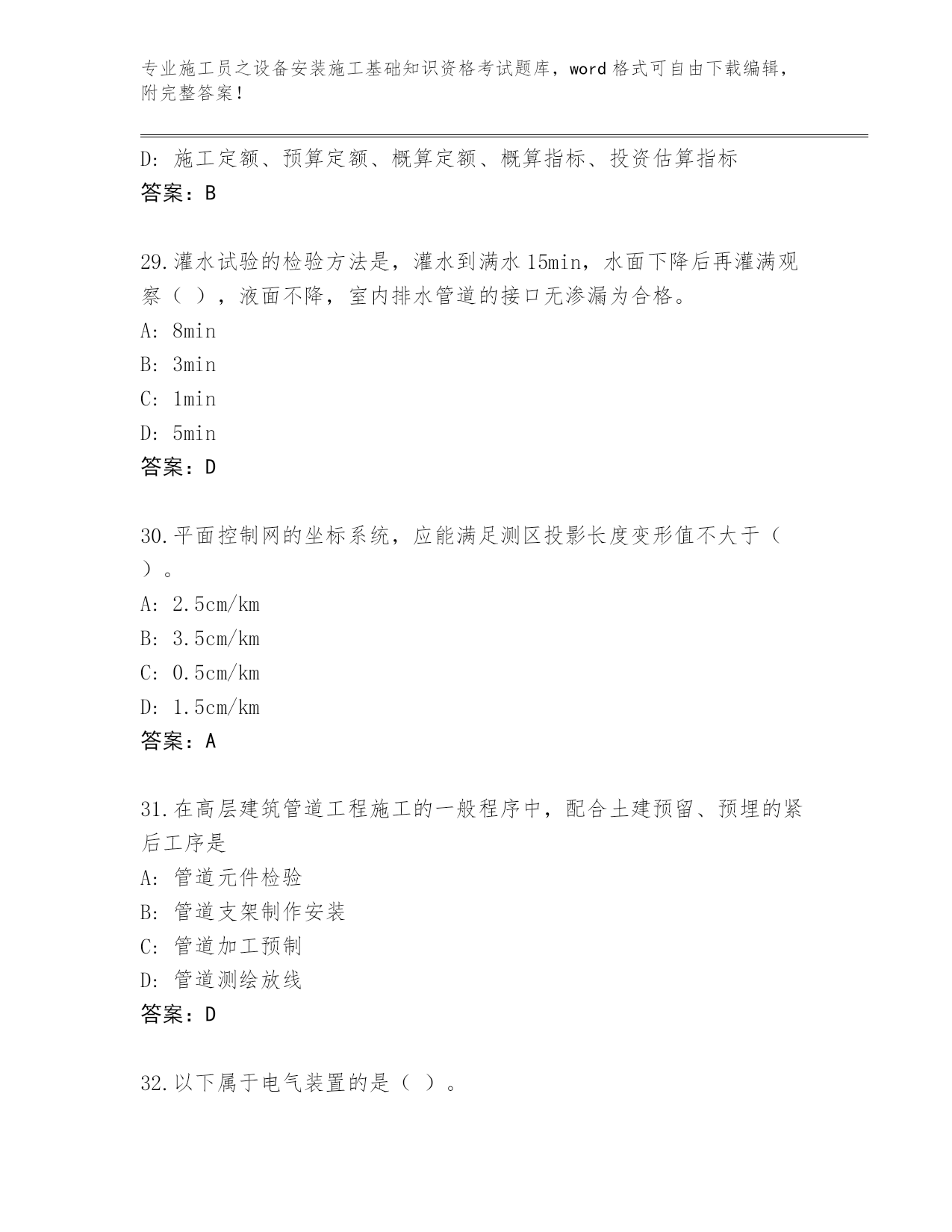 专业施工员之设备安装施工基础知识资格考试题库，word 格式可自由下载编辑，附完整答案！

D: 施工定额、预算定额、概算定额、概算指标、投资估算指标
答案：B

29.灌水试验的检验方法是，灌水到满水 15min，水面下降后再灌满观察（ ），液面不降，室内排水管道的接口无渗漏为合格。
A: 8min
B: 3min
C: 1min
D: 5min
答案：D

30.平面控制网的坐标系统，应能满足测区投影长度变形值不大于（ ）。
A: 2.5cm/km
B: 3.5cm/km
C: 0.5cm/km
D: 1.5cm/km
答案：A

31.在高层建筑管道工程施工的一般程序中，配合土建预留、预埋的紧后工序是
A: 管道元件检验
B: 管道支架制作安装
C: 管道加工预制
D: 管道测绘放线
答案：D

32.以下属于电气装置的是（ ）。